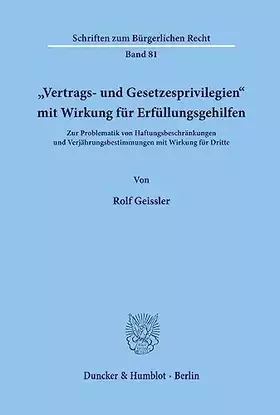 Schriften zum Bürgerlichen Recht

Band 81

„Vertrags- und Gesetzesprivilegien“ mit Wirkung für Erfüllungsgehilfen

Zur Problematik von Haftungsbeschränkungen und Verjährungsbestimmungen mit Wirkung für Dritte

Von

Rolf Geissler

Duncker & Humblot · Berlin